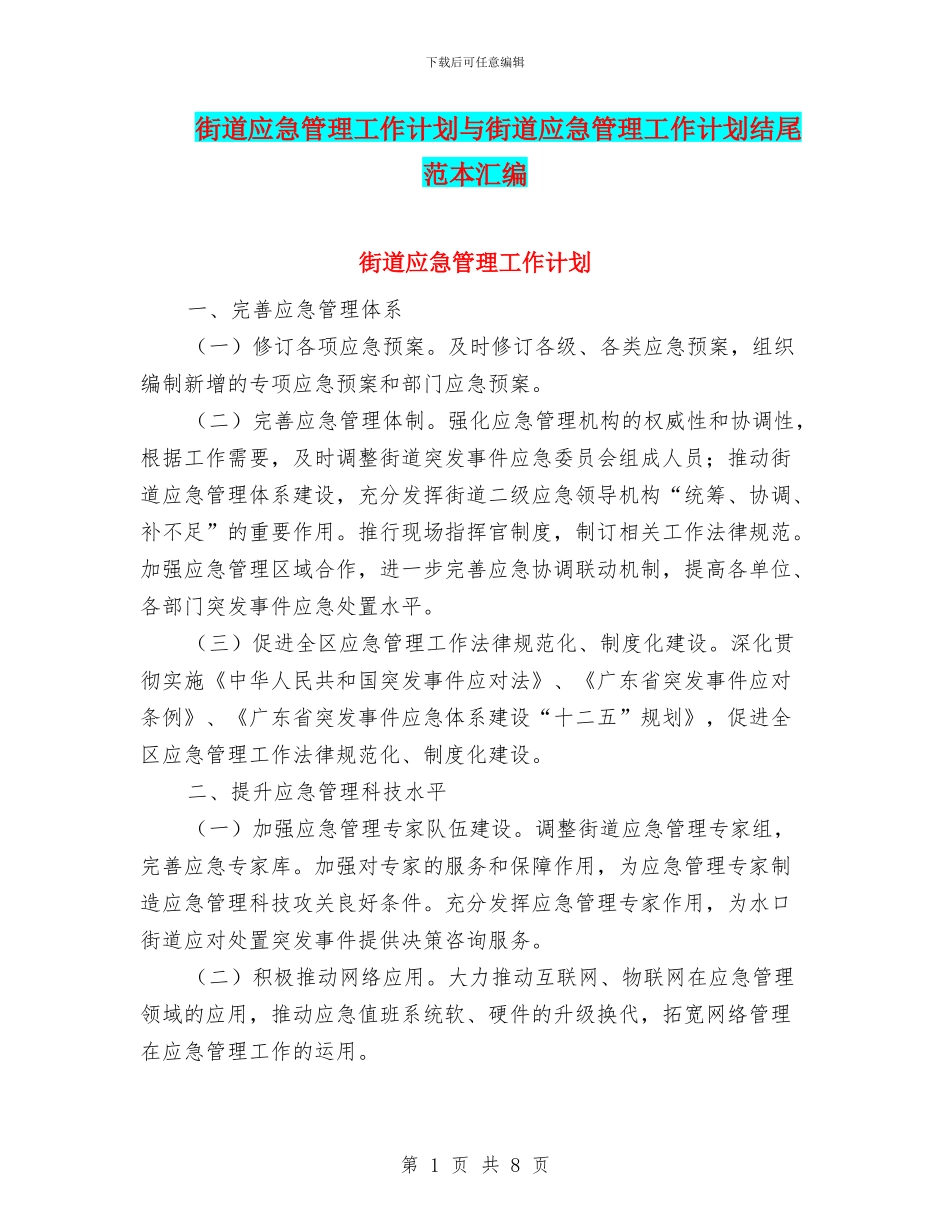 下载后可任意编辑

街道应急管理工作计划与街道应急管理工作计划结尾范本汇编

街道应急管理工作计划

一、完善应急管理体系

（一）修订各项应急预案。及时修订各级、各类应急预案，组织编制新增的专项应急预案和部门应急预案。

（二）完善应急管理体制。强化应急管理机构的权威性和协调性，根据工作需要，及时调整街道突发事件应急委员会组成人员；推动街道应急管理体系建设，充分发挥街道二级应急领导机构“统筹、协调、补不足”的重要作用。推行现场指挥官制度，制订相关工作法律规范。加强应急管理区域合作，进一步完善应急协调联动机制，提高各单位、各部门突发事件应急处置水平。

（三）促进全区应急管理工作法律规范化、制度化建设。深化贯彻实施《中华人民共和国突发事件应对法》、《广东省突发事件应对条例》、《广东省突发事件应急体系建设“十二五”规划》，促进全区应急管理工作法律规范化、制度化建设。

二、提升应急管理科技水平

（一）加强应急管理专家队伍建设。调整街道应急管理专家组，完善应急专家库。加强对专家的服务和保障作用，为应急管理专家制造应急管理科技攻关良好条件。充分发挥应急管理专家作用，为水口街道应对处置突发事件提供决策咨询服务。

（二）积极推动网络应用。大力推动互联网、物联网在应急管理领域的应用，推动应急值班系统软、硬件的升级换代，拓宽网络管理在应急管理工作的运用。

第 1 页 共 8 页